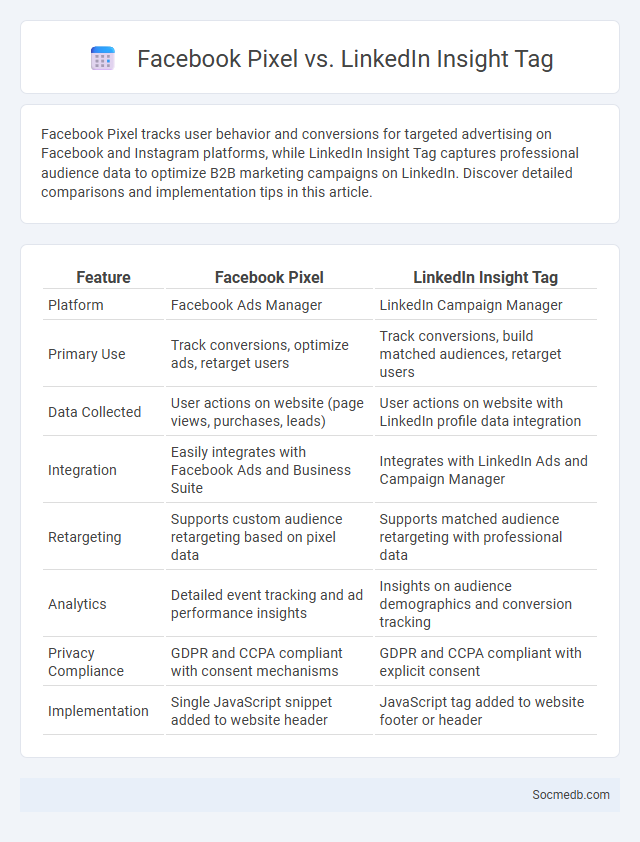 Facebook Pixel vs. LinkedIn Insight Tag

Facebook Pixel tracks user behavior and conversions for targeted advertising on Facebook and Instagram platforms, while LinkedIn Insight Tag captures professional audience data to optimize B2B marketing campaigns on LinkedIn. Discover detailed comparisons and implementation tips in this article.

| Feature | Facebook Pixel | LinkedIn Insight Tag |
|---|---|---|
| Platform | Facebook Ads Manager | LinkedIn Campaign Manager |
| Primary Use | Track conversions, optimize ads, retarget users | Track conversions, build matched audiences, retarget users |
| Data Collected | User actions on website (page views, purchases, leads) | User actions on website with LinkedIn profile data integration |
| Integration | Easily integrates with Facebook Ads and Business Suite | Integrates with LinkedIn Ads and Campaign Manager |
| Retargeting | Supports custom audience retargeting based on pixel data | Supports matched audience retargeting with professional data |
| Analytics | Detailed event tracking and ad performance insights | Insights on audience demographics and conversion tracking |
| Privacy Compliance | GDPR and CCPA compliant with consent mechanisms | GDPR and CCPA compliant with explicit consent |
| Implementation | Single JavaScript snippet added to website header | JavaScript tag added to website footer or header |

Socmedb.com